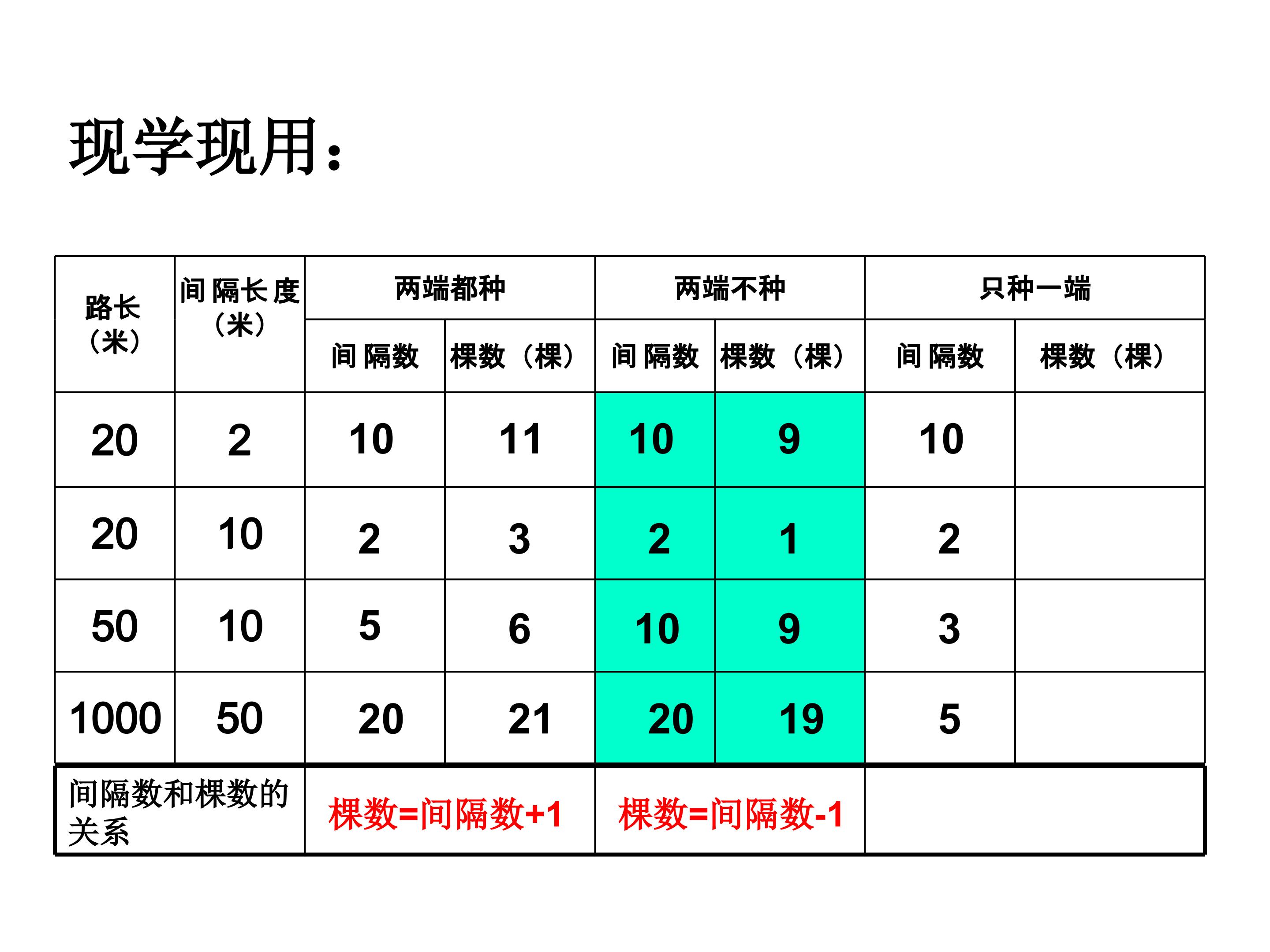 现学现用：

| 路长（米） | 间隔长度（米） | 两端都种 | | 两端不种 | | 只种一端 | |
|---|---|---|---|---|---|---|---|
| | | 间隔数 | 棵数（棵） | 间隔数 | 棵数（棵） | 间隔数 | 棵数（棵） |
| 20 | 2 | 10 | 11 | 10 | 9 | 10 | |
| 20 | 10 | 2 | 3 | 2 | 1 | 2 | |
| 50 | 10 | 5 | 6 | 10 | 9 | 3 | |
| 1000 | 50 | 20 | 21 | 20 | 19 | 5 | |
| 间隔数和棵数的关系 | | 棵数=间隔数+1 | | 棵数=间隔数-1 | | | |